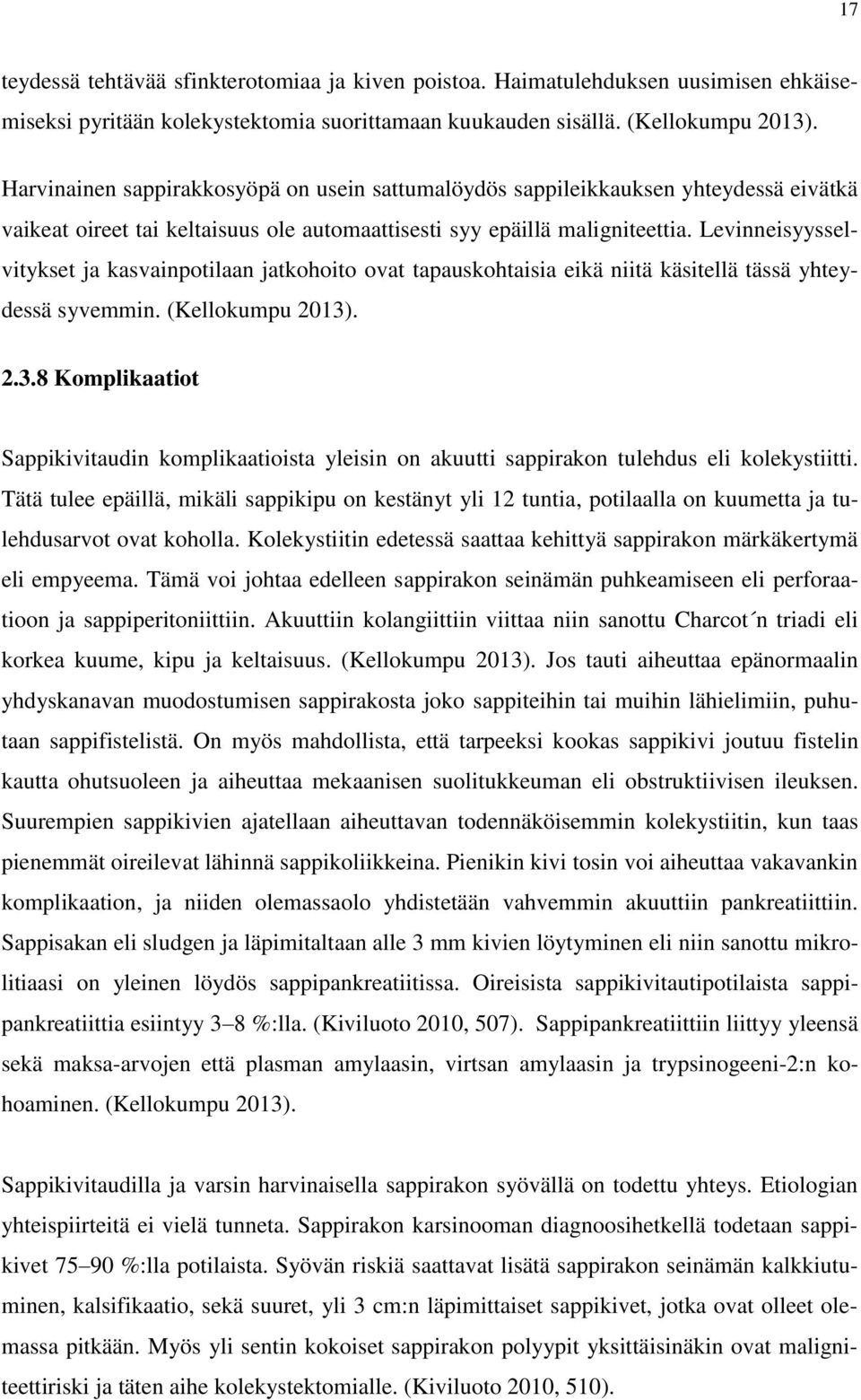 17

teydessä tehtävää sfinkterotomiaa ja kiven poistoa. Haimatulehduksen uusimisen ehkäisemiseksi pyritään kolekystektomia suorittamaan kuukauden sisällä. (Kellokumpu 2013).

Harvinainen sappirakkosyöpä on usein sattumalöydös sappileikkauksen yhteydessä eivätkä vaikeat oireet tai keltaisuus ole automaattisesti syy epäillä maligniteettia. Levinneisyysselvitykset ja kasvainpotilaan jatkohoito ovat tapauskohtaisia eikä niitä käsitellä tässä yhteydessä syvemmin. (Kellokumpu 2013).

2.3.8 Komplikaatiot

Sappikivitaudin komplikaatioista yleisin on akuutti sappirakon tulehdus eli kolekystiitti. Tätä tulee epäillä, mikäli sappikipu on kestänyt yli 12 tuntia, potilaalla on kuumetta ja tulehdusarvot ovat koholla. Kolekystiitin edetessä saattaa kehittyä sappirakon märkäkertymä eli empyeema. Tämä voi johtaa edelleen sappirakon seinämän puhkeamiseen eli perforaatioon ja sappiperitoniittiin. Akuuttiin kolangiittiin viittaa niin sanottu Charcot´n triadi eli korkea kuume, kipu ja keltaisuus. (Kellokumpu 2013). Jos tauti aiheuttaa epänormaalin yhdyskanavan muodostumisen sappirakosta joko sappiteihin tai muihin lähielimiin, puhutaan sappifistelistä. On myös mahdollista, että tarpeeksi kookas sappikivi joutuu fistelin kautta ohutsuoleen ja aiheuttaa mekaanisen suolitukkeuman eli obstruktiivisen ileuksen. Suurempien sappikivien ajatellaan aiheuttavan todennäköisemmin kolekystiitin, kun taas pienemmät oireilevat lähinnä sappikoliikkeina. Pienikin kivi tosin voi aiheuttaa vakavankin komplikaation, ja niiden olemassaolo yhdistetään vahvemmin akuuttiin pankreatiittiin. Sappisakan eli sludgen ja läpimitaltaan alle 3 mm kivien löytyminen eli niin sanottu mikrolitiaasi on yleinen löydös sappipankreatiitissa. Oireisista sappikivitautipotilaista sappipankreatiittia esiintyy 3–8 %:lla. (Kiviluoto 2010, 507). Sappipankreatiittiin liittyy yleensä sekä maksa-arvojen että plasman amylaasin, virtsan amylaasin ja trypsinogeeni-2:n kohoaminen. (Kellokumpu 2013).

Sappikivitaudilla ja varsin harvinaisella sappirakon syövällä on todettu yhteys. Etiologian yhteispiirteitä ei vielä tunneta. Sappirakon karsinooman diagnoosihetkellä todetaan sappikivet 75–90 %:lla potilaista. Syövän riskiä saattavat lisätä sappirakon seinämän kalkkiutuminen, kalsifikaatio, sekä suuret, yli 3 cm:n läpimittaiset sappikivet, jotka ovat olleet olemassa pitkään. Myös yli sentin kokoiset sappirakon polyypit yksittäisinäkin ovat maligniteettiriski ja täten aihe kolekystektomialle. (Kiviluoto 2010, 510).